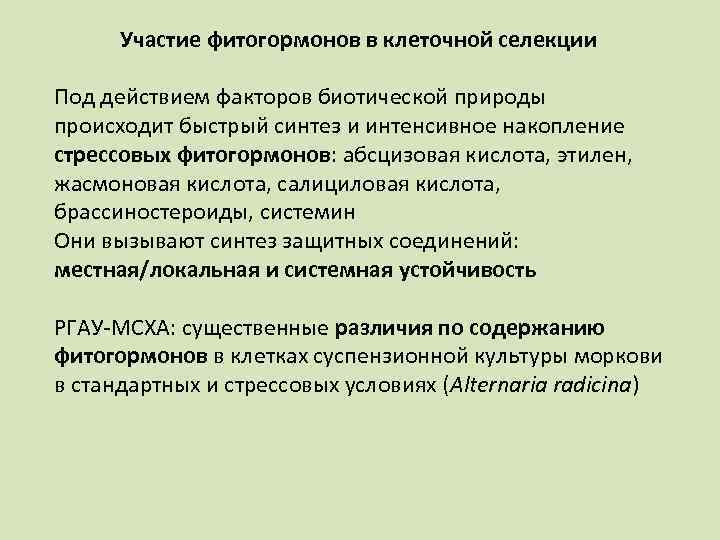 Участие фитогормонов в клеточной селекции

Под действием факторов биотической природы происходит быстрый синтез и интенсивное накопление стрессовых фитогормонов: абсцизовая кислота, этилен, жасмоновая кислота, салициловая кислота, брассиностероиды, системин
Они вызывают синтез защитных соединений: местная/локальная и системная устойчивость

РГАУ-МСХА: существенные различия по содержанию фитогормонов в клетках суспензионной культуры моркови в стандартных и стрессовых условиях (Alternaria radicina)